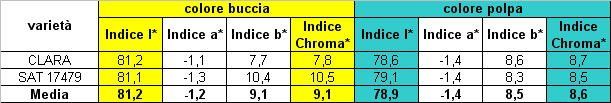 | varietà | colore buccia | | | | colore polpa | | | |
|---|---|---|---|---|---|---|---|---|
| | Indice l* | Indice a* | Indice b* | Indice Chroma* | Indice l* | Indice a* | Indice b* | Indice Chroma* |
| CLARA | 81,2 | -1,1 | 7,7 | 7,8 | 78,6 | -1,4 | 8,6 | 8,7 |
| SAT 17479 | 81,1 | -1,3 | 10,4 | 10,5 | 79,1 | -1,4 | 8,3 | 8,5 |
| Media | 81,2 | -1,2 | 9,1 | 9,1 | 78,9 | -1,4 | 8,5 | 8,6 |